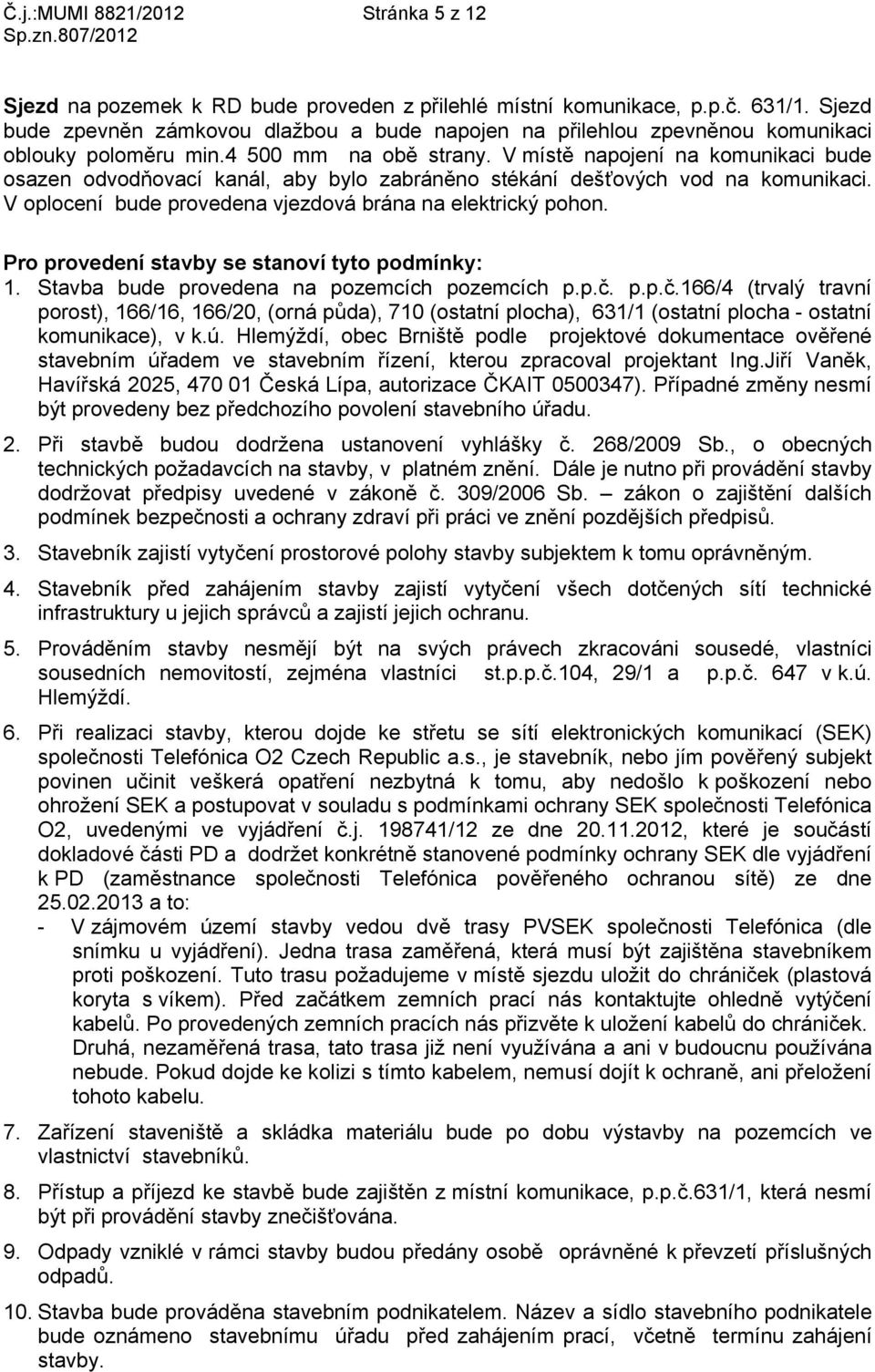 Č.j.:MUMI 8821/2012 Stránka 5 z 12
Sp.zn.807/2012

Sjezd na pozemek k RD bude proveden z přilehlé místní komunikace, p.p.č. 631/1. Sjezd bude zpevněn zámkovou dlažbou a bude napojen na přilehlou zpevněnou komunikaci oblouky poloměru min.4 500 mm na obě strany. V místě napojení na komunikaci bude osazen odvodňovací kanál, aby bylo zabráněno stékání dešťových vod na komunikaci. V oplocení bude provedena vjezdová brána na elektrický pohon.

Pro provedení stavby se stanoví tyto podmínky:
1. Stavba bude provedena na pozemcích pozemcích p.p.č. p.p.č.166/4 (trvalý travní porost), 166/16, 166/20, (orná půda), 710 (ostatní plocha), 631/1 (ostatní plocha - ostatní komunikace), v k.ú. Hlemýždí, obec Brniště podle projektové dokumentace ověřené stavebním úřadem ve stavebním řízení, kterou zpracoval projektant Ing.Jiří Vaněk, Havířská 2025, 470 01 Česká Lípa, autorizace ČKAIT 0500347). Případné změny nesmí být provedeny bez předchozího povolení stavebního úřadu.

2. Při stavbě budou dodržena ustanovení vyhlášky č. 268/2009 Sb., o obecných technických požadavcích na stavby, v platném znění. Dále je nutno při provádění stavby dodržovat předpisy uvedené v zákoně č. 309/2006 Sb. – zákon o zajištění dalších podmínek bezpečnosti a ochrany zdraví při práci ve znění pozdějších předpisů.

3. Stavebník zajistí vytyčení prostorové polohy stavby subjektem k tomu oprávněným.

4. Stavebník před zahájením stavby zajistí vytyčení všech dotčených sítí technické infrastruktury u jejich správců a zajistí jejich ochranu.

5. Prováděním stavby nesmějí být na svých právech zkracováni sousedé, vlastníci sousedních nemovitostí, zejména vlastníci st.p.p.č.104, 29/1 a p.p.č. 647 v k.ú. Hlemýždí.

6. Při realizaci stavby, kterou dojde ke střetu se sítí elektronických komunikací (SEK) společnosti Telefónica O2 Czech Republic a.s., je stavebník, nebo jím pověřený subjekt povinen učinit veškerá opatření nezbytná k tomu, aby nedošlo k poškození nebo ohrožení SEK a postupovat v souladu s podmínkami ochrany SEK společnosti Telefónica O2, uvedenými ve vyjádření č.j. 198741/12 ze dne 20.11.2012, které je součástí dokladové části PD a dodržet konkrétně stanovené podmínky ochrany SEK dle vyjádření k PD (zaměstnance společnosti Telefónica pověřeného ochranou sítě) ze dne 25.02.2013 a to:
- V zájmovém území stavby vedou dvě trasy PVSEK společnosti Telefónica (dle snímku u vyjádření). Jedna trasa zaměřená, která musí být zajištěna stavebníkem proti poškození. Tuto trasu požadujeme v místě sjezdu uložit do chrániček (plastová koryta s víkem). Před začátkem zemních prací nás kontaktujte ohledně vytýčení kabelů. Po provedených zemních pracích nás přizvěte k uložení kabelů do chrániček. Druhá, nezaměřená trasa, tato trasa již není využívána a ani v budoucnu používána nebude. Pokud dojde ke kolizi s tímto kabelem, nemusí dojít k ochraně, ani přeložení tohoto kabelu.

7. Zařízení staveniště a skládka materiálu bude po dobu výstavby na pozemcích ve vlastnictví stavebníků.

8. Přístup a příjezd ke stavbě bude zajištěn z místní komunikace, p.p.č.631/1, která nesmí být při provádění stavby znečišťována.

9. Odpady vzniklé v rámci stavby budou předány osobě oprávněné k převzetí příslušných odpadů.

10. Stavba bude prováděna stavebním podnikatelem. Název a sídlo stavebního podnikatele bude oznámeno stavebnímu úřadu před zahájením prací, včetně termínu zahájení stavby.